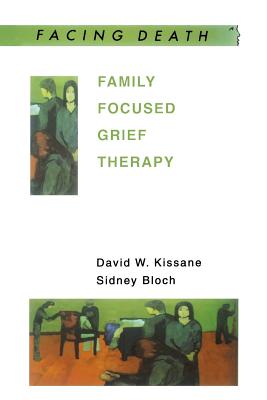 FACING DEATH

FAMILY FOCUSED GRIEF THERAPY

David W. Kissane
Sidney Bloch